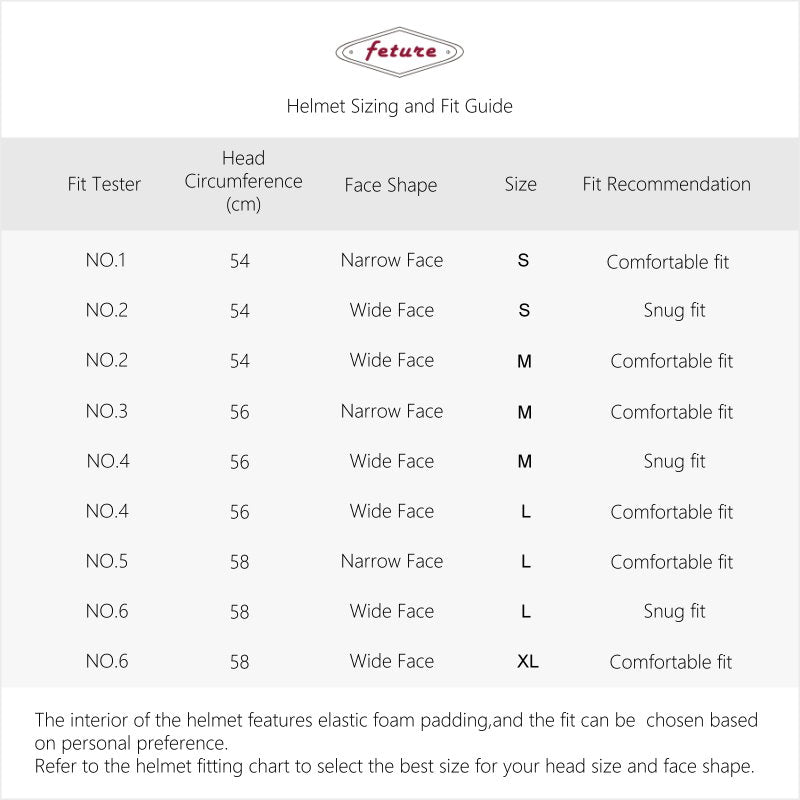 feture

Helmet Sizing and Fit Guide

| Fit Tester | Head Circumference (cm) | Face Shape | Size | Fit Recommendation |
|---|---|---|---|---|
| NO.1 | 54 | Narrow Face | S | Comfortable fit |
| NO.2 | 54 | Wide Face | S | Snug fit |
| NO.2 | 54 | Wide Face | M | Comfortable fit |
| NO.3 | 56 | Narrow Face | M | Comfortable fit |
| NO.4 | 56 | Wide Face | M | Snug fit |
| NO.4 | 56 | Wide Face | L | Comfortable fit |
| NO.5 | 58 | Narrow Face | L | Comfortable fit |
| NO.6 | 58 | Wide Face | L | Snug fit |
| NO.6 | 58 | Wide Face | XL | Comfortable fit |

The interior of the helmet features elastic foam padding,and the fit can be chosen based on personal preference.
Refer to the helmet fitting chart to select the best size for your head size and face shape.